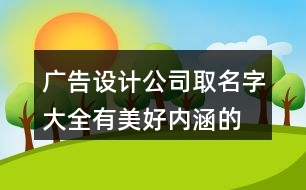 广告设计公司取名字大全有美好内涵的